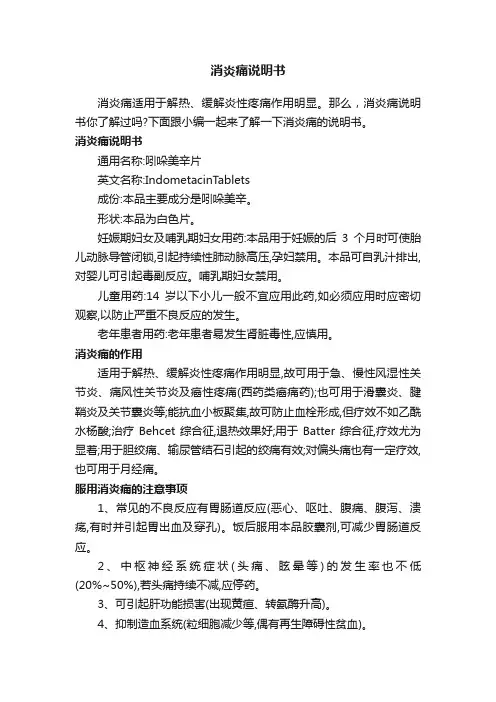 消炎痛说明书

消炎痛适用于解热、缓解炎性疼痛作用明显。那么，消炎痛说明书你了解过吗?下面跟小编一起来了解一下消炎痛的说明书。

消炎痛说明书

通用名称:吲哚美辛片

英文名称:IndometacinTablets

成份:本品主要成分是吲哚美辛。

形状:本品为白色片。

妊娠期妇女及哺乳期妇女用药:本品用于妊娠的后 3 个月时可使胎儿动脉导管闭锁,引起持续性肺动脉高压,孕妇禁用。本品可自乳汁排出,对婴儿可引起毒副反应。哺乳期妇女禁用。

儿童用药:14 岁以下小儿一般不宜应用此药,如必须应用时应密切观察,以防止严重不良反应的发生。

老年患者用药:老年患者易发生肾脏毒性,应慎用。

消炎痛的作用

适用于解热、缓解炎性疼痛作用明显,故可用于急、慢性风湿性关节炎、痛风性关节炎及癌性疼痛(西药类癌痛药);也可用于滑囊炎、腱鞘炎及关节囊炎等;能抗血小板聚集,故可防止血栓形成,但疗效不如乙酰水杨酸;治疗 Behcet 综合征,退热效果好;用于 Batter 综合征,疗效尤为显著;用于胆绞痛、输尿管结石引起的绞痛有效;对偏头痛也有一定疗效,也可用于月经痛。

服用消炎痛的注意事项

1、常见的不良反应有胃肠道反应(恶心、呕吐、腹痛、腹泻、溃疡,有时并引起胃出血及穿孔)。饭后服用本品胶囊剂,可减少胃肠道反应。

2、中枢神经系统症状(头痛、眩晕等)的发生率也不低(20%~50%),若头痛持续不减,应停药。

3、可引起肝功能损害(出现黄疸、转氨酶升高)。

4、抑制造血系统(粒细胞减少等,偶有再生障碍性贫血)。